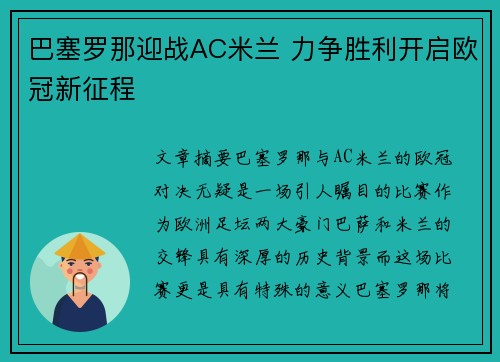 巴塞罗那迎战AC米兰 力争胜利开启欧冠新征程

文章摘要巴塞罗那与AC米兰的欧冠对决无疑是一场引人瞩目的比赛作为欧洲足坛两大豪门巴萨和米兰的交锋具有深厚的历史背景而这场比赛更是具有特殊的意义巴塞罗那将